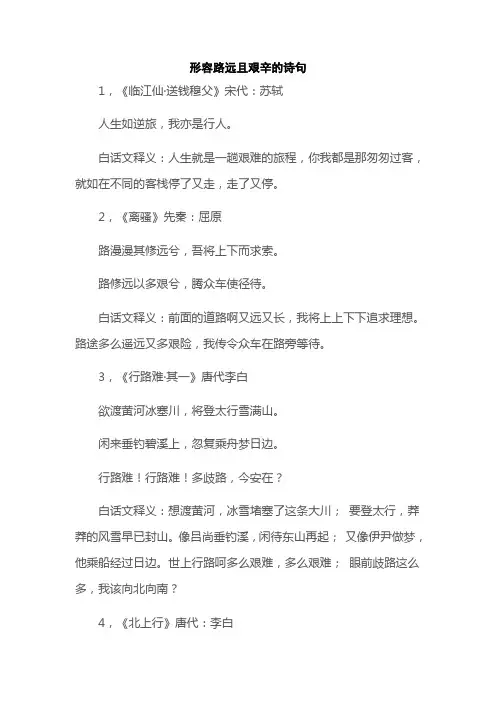 形容路远且艰辛的诗句

1，《临江仙·送钱穆父》宋代：苏轼

人生如逆旅，我亦是行人。

白话文释义：人生就是一趟艰难的旅程，你我都是那匆匆过客，就如在不同的客栈停了又走，走了又停。

2，《离骚》先秦：屈原

路漫漫其修远兮，吾将上下而求索。

路修远以多艰兮，腾众车使径待。

白话文释义：前面的道路啊又远又长，我将上上下下追求理想。路途多么遥远又多艰险，我传令众车在路旁等待。

3，《行路难·其一》唐代李白

欲渡黄河冰塞川，将登太行雪满山。

闲来垂钓碧溪上，忽复乘舟梦日边。

行路难！行路难！多歧路，今安在？

白话文释义：想渡黄河，冰雪堵塞了这条大川； 要登太行，莽莽的风雪早已封山。像吕尚垂钓溪，闲待东山再起； 又像伊尹做梦，他乘船经过日边。世上行路呵多么艰难，多么艰难； 眼前歧路这么多，我该向北向南？

4，《北上行》唐代：李白